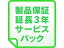 製品保証
延長3年
サービス
パック